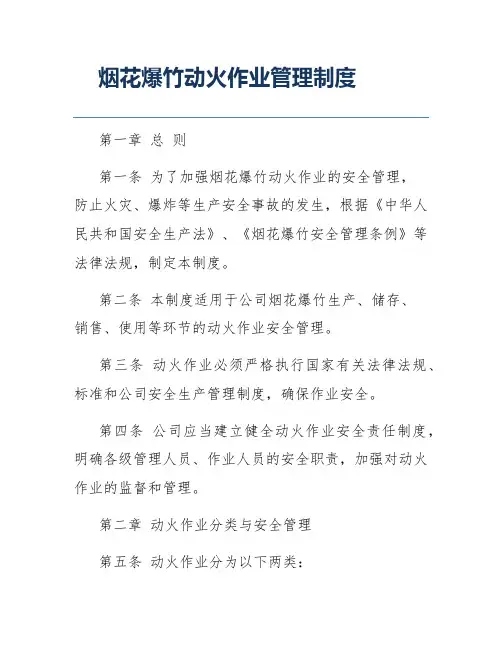 烟花爆竹动火作业管理制度

第一章 总 则

第一条 为了加强烟花爆竹动火作业的安全管理，防止火灾、爆炸等生产安全事故的发生，根据《中华人民共和国安全生产法》、《烟花爆竹安全管理条例》等法律法规，制定本制度。

第二条 本制度适用于公司烟花爆竹生产、储存、销售、使用等环节的动火作业安全管理。

第三条 动火作业必须严格执行国家有关法律法规、标准和公司安全生产管理制度，确保作业安全。

第四条 公司应当建立健全动火作业安全责任制度，明确各级管理人员、作业人员的安全职责，加强对动火作业的监督和管理。

第二章 动火作业分类与安全管理

第五条 动火作业分为以下两类：